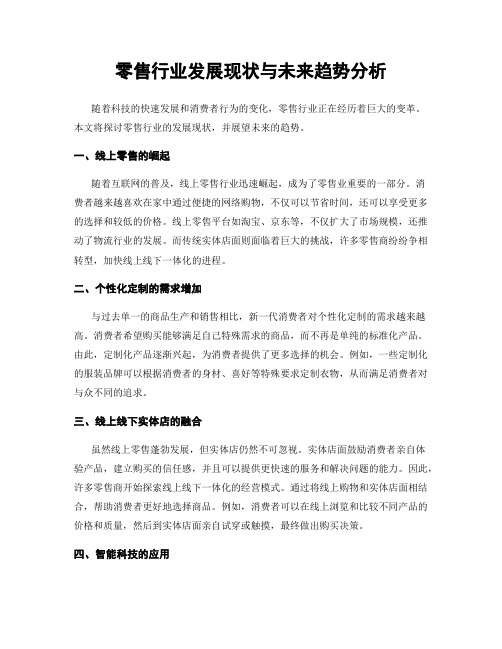 零售行业发展现状与未来趋势分析

随着科技的快速发展和消费者行为的变化，零售行业正在经历着巨大的变革。本文将探讨零售行业的发展现状，并展望未来的趋势。

一、线上零售的崛起

随着互联网的普及，线上零售行业迅速崛起，成为了零售业重要的一部分。消费者越来越喜欢在家中通过便捷的网络购物，不仅可以节省时间，还可以享受更多的选择和较低的价格。线上零售平台如淘宝、京东等，不仅扩大了市场规模，还推动了物流行业的发展。而传统实体店面则面临着巨大的挑战，许多零售商纷纷争相转型，加快线上线下一体化的进程。

二、个性化定制的需求增加

与过去单一的商品生产和销售相比，新一代消费者对个性化定制的需求越来越高。消费者希望购买能够满足自己特殊需求的商品，而不再是单纯的标准化产品。由此，定制化产品逐渐兴起，为消费者提供了更多选择的机会。例如，一些定制化的服装品牌可以根据消费者的身材、喜好等特殊要求定制衣物，从而满足消费者对与众不同的追求。

三、线上线下实体店的融合

虽然线上零售蓬勃发展，但实体店仍然不可忽视。实体店面鼓励消费者亲自体验产品，建立购买的信任感，并且可以提供更快速的服务和解决问题的能力。因此，许多零售商开始探索线上线下一体化的经营模式。通过将线上购物和实体店面相结合，帮助消费者更好地选择商品。例如，消费者可以在线上浏览和比较不同产品的价格和质量，然后到实体店面亲自试穿或触摸，最终做出购买决策。

四、智能科技的应用